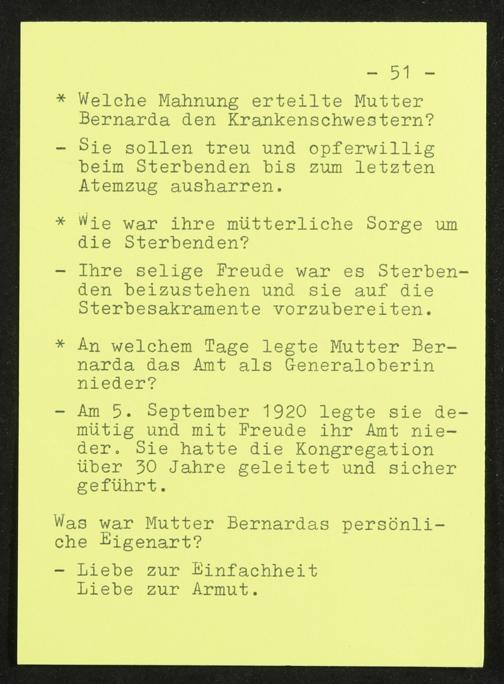 - 51 -

* Welche Mahnung erteilte Mutter Bernarda den Krankenschwestern?

- Sie sollen treu und opferwillig beim Sterbenden bis zum letzten Atemzug ausharren.

* Wie war ihre mütterliche Sorge um die Sterbenden?

- Ihre selige Freude war es Sterbenden beizustehen und sie auf die Sterbesakramente vorzubereiten.

* An welchem Tage legte Mutter Bernarda das Amt als Generaloberin nieder?

- Am 5. September 1920 legte sie demütig und mit Freude ihr Amt nieder. Sie hatte die Kongregation über 30 Jahre geleitet und sicher geführt.

Was war Mutter Bernardas persönliche Eigenart?

- Liebe zur Einfachheit
Liebe zur Armut.